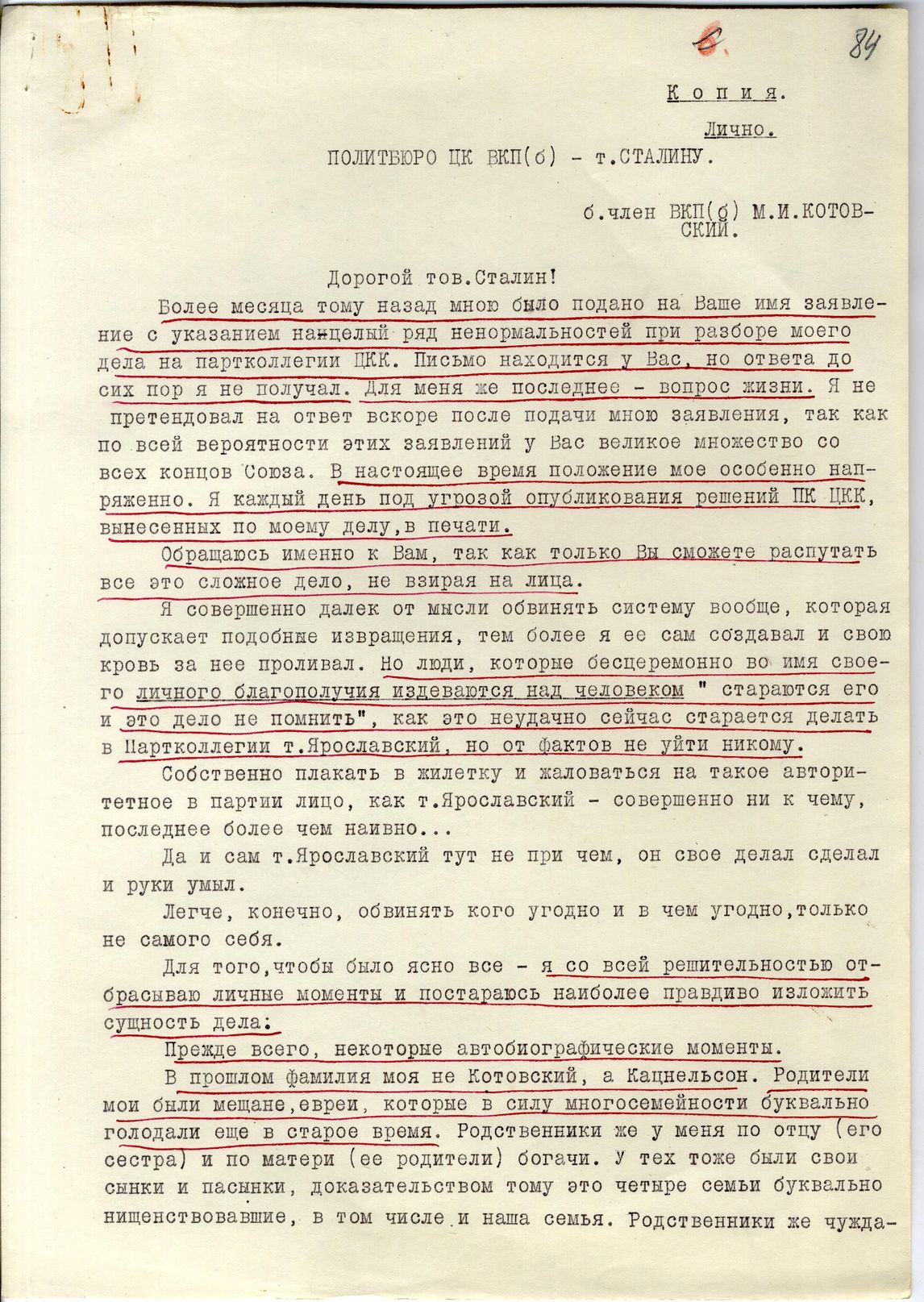 6. 84

Копия.

Лично.

ПОЛИТБЮРО ЦК ВКП(б) - т.СТАЛИНУ.

б.член ВКП(б) М.И.КОТОВСКИЙ.

Дорогой тов.Сталин!

Более месяца тому назад мною было подано на Ваше имя заявление с указанием нацелый ряд ненормальностей при разборе моего дела на партколлегии ЦКК. Письмо находится у Вас, но ответа до сих пор я не получал. Для меня же последнее - вопрос жизни. Я не претендовал на ответ вскоре после подачи мною заявления, так как по всей вероятности этих заявлений у Вас великое множество со всех концов Союза. В настоящее время положение мое особенно напряженно. Я каждый день под угрозой опубликования решений ПК ЦКК, вынесенных по моему делу,в печати.

Обращаюсь именно к Вам, так как только Вы сможете распутать все это сложное дело, не взирая на лица.

Я совершенно далек от мысли обвинять систему вообще, которая допускает подобные извращения, тем более я ее сам создавал и свою кровь за нее проливал. Но люди, которые бесцеремонно во имя своего личного благополучия издеваются над человеком " стараются его и это дело не помнить", как это неудачно сейчас старается делать в Партколлегии т.Ярославский, но от фактов не уйти никому.

Собственно плакать в жилетку и жаловаться на такое авторитетное в партии лицо, как т.Ярославский - совершенно ни к чему, последнее более чем наивно...

Да и сам т.Ярославский тут не при чем, он свое делал сделал и руки умыл.

Легче, конечно, обвинять кого угодно и в чем угодно,только не самого себя.

Для того,чтобы было ясно все - я со всей решительностью отбрасываю личные моменты и постараюсь наиболее правдиво изложить сущность дела:

Прежде всего, некоторые автобиографические моменты.

В прошлом фамилия моя не Котовский, а Кацнельсон. Родители мои были мещане,евреи, которые в силу многосемейности буквально голодали еще в старое время. Родственники же у меня по отцу (его сестра) и по матери (ее родители) богачи. У тех тоже были свои сынки и пасынки, доказательством тому это четыре семьи буквально нищенствовавшие, в том числе и наша семья. Родственники же чужда-